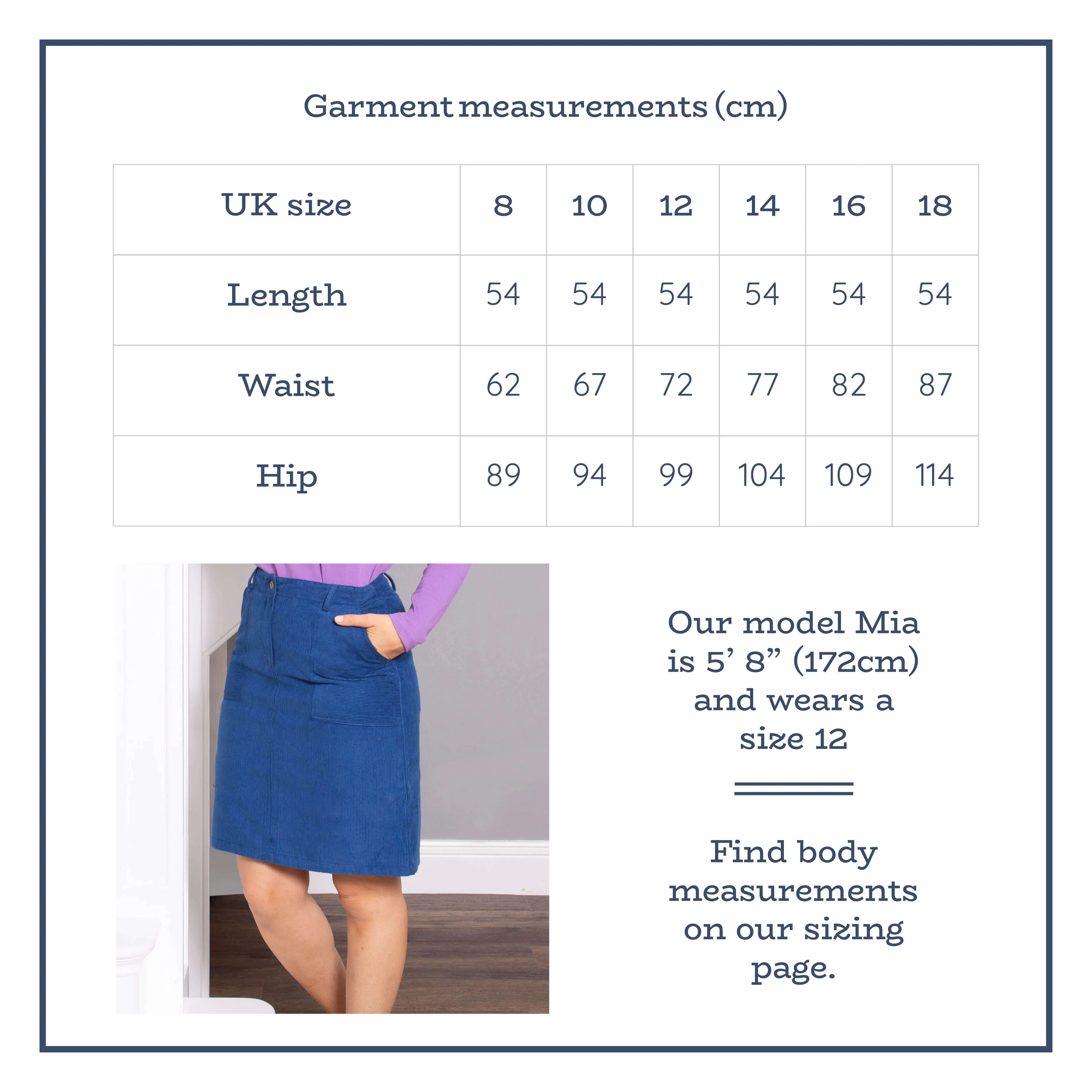 Garment measurements (cm)

| UK size | 8 | 10 | 12 | 14 | 16 | 18 |
|---|---|---|---|---|---|---|
| Length | 54 | 54 | 54 | 54 | 54 | 54 |
| Waist | 62 | 67 | 72 | 77 | 82 | 87 |
| Hip | 89 | 94 | 99 | 104 | 109 | 114 |

Our model Mia is 5’ 8” (172cm) and wears a size 12

Find body measurements on our sizing page.